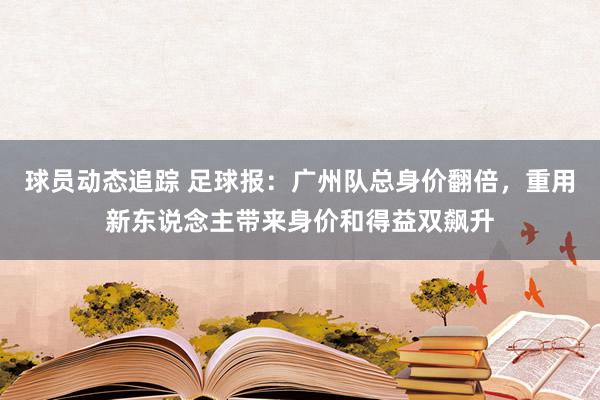 球员动态追踪 足球报：广州队总身价翻倍，重用新东说念主带来身价和得益双飙升